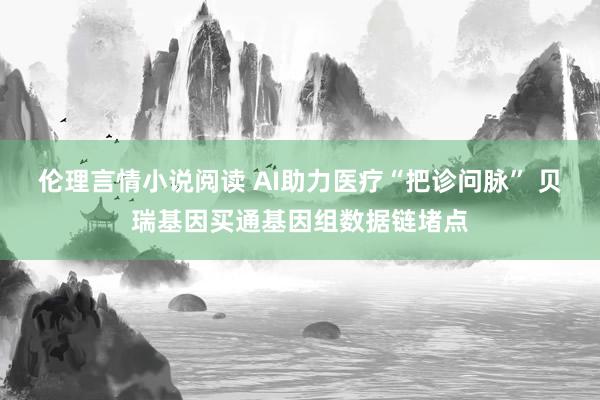 伦理言情小说阅读 AI助力医疗“把诊问脉” 贝瑞基因买通基因组数据链堵点